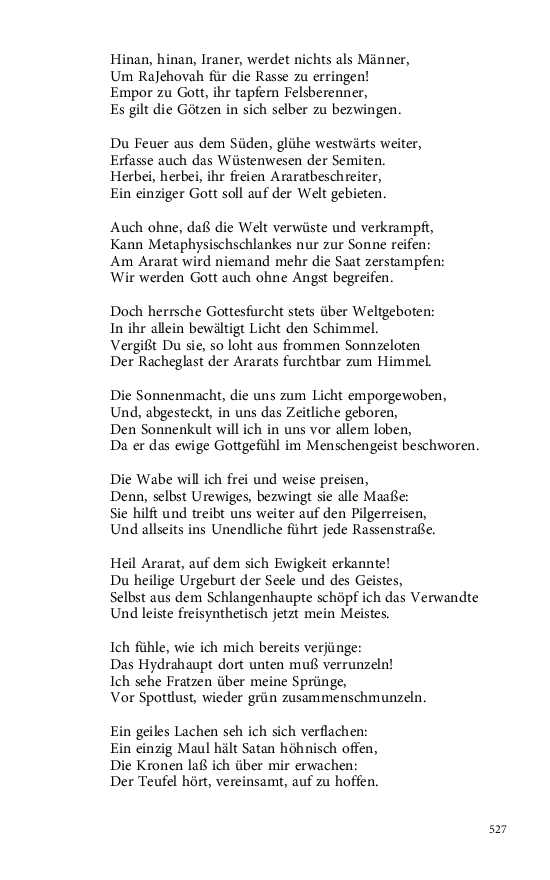 Hinan, hinan, Iraner, werdet nichts als Männer,
Um RaJehovah für die Rasse zu erringen!
Empor zu Gott, ihr tapfern Felsberenner,
Es gilt die Götzen in sich selber zu bezwingen.

Du Feuer aus dem Süden, glühe westwärts weiter,
Erfasse auch das Wüstenwesen der Semiten.
Herbei, herbei, ihr freien Araratbeschreiter,
Ein einziger Gott soll auf der Welt gebieten.

Auch ohne, daß die Welt verwüste und verkrampft,
Kann Metaphysischschlankes nur zur Sonne reifen:
Am Ararat wird niemand mehr die Saat zerstampfen:
Wir werden Gott auch ohne Angst begreifen.

Doch herrsche Gottesfurcht stets über Weltgeboten:
In ihr allein bewältigt Licht den Schimmel.
Vergißt Du sie, so loht aus frommen Sonnzeloten
Der Racheglast der Ararats furchtbar zum Himmel.

Die Sonnenmacht, die uns zum Licht emporgewoben,
Und, abgesteckt, in uns das Zeitliche geboren,
Den Sonnenkult will ich in uns vor allem loben,
Da er das ewige Gottgefühl im Menschengeist beschworen.

Die Wabe will ich frei und weise preisen,
Denn, selbst Urewiges, bezwingt sie alle Maaße:
Sie hilft und treibt uns weiter auf den Pilgerreisen,
Und allseits ins Unendliche führt jede Rassenstraße.

Heil Ararat, auf dem sich Ewigkeit erkannte!
Du heilige Urgeburt der Seele und des Geistes,
Selbst aus dem Schlangenhaupte schöpf ich das Verwandte
Und leiste freisynthetisch jetzt mein Meistes.

Ich fühle, wie ich mich bereits verjünge:
Das Hydrahaupt dort unten muß verrunzeln!
Ich sehe Fratzen über meine Sprünge,
Vor Spottlust, wieder grün zusammenschmunzeln.

Ein geiles Lachen seh ich sich verflachen:
Ein einzig Maul hält Satan höhnisch offen,
Die Kronen laß ich über mir erwachen:
Der Teufel hört, vereinsamt, auf zu hoffen.

527